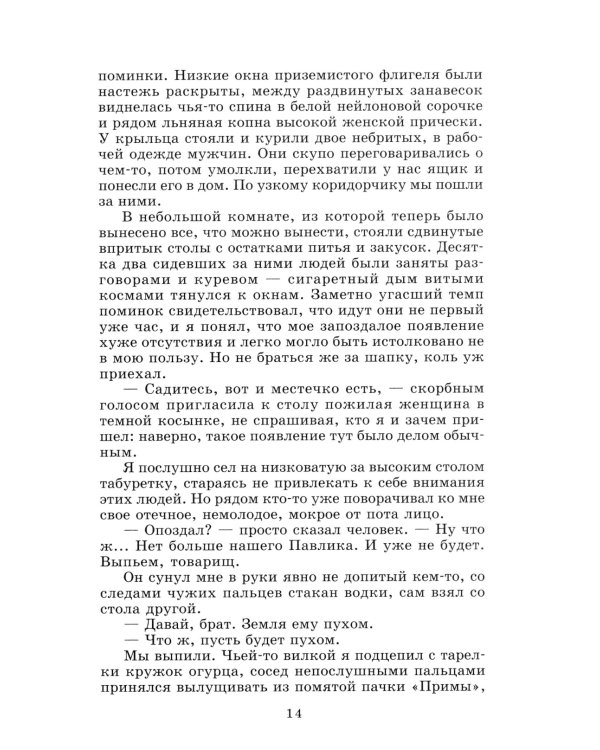 поминки. Низкие окна приземистого флигеля были настежь раскрыты, между раздвинутых занавесок виднелась чья-то спина в белой нейлоновой сорочке и рядом льняная копна высокой женской прически. У крыльца стояли и курили двое небритых, в рабочей одежде мужчин. Они скупо переговаривались о чем-то, потом умолкли, перехватили у нас ящик и понесли его в дом. По узкому коридорчику мы пошли за ними.

В небольшой комнате, из которой теперь было вынесено все, что можно вынести, стояли сдвинутые впритык столы с остатками питья и закусок. Десятка два сидевших за ними людей были заняты разговорами и куревом — сигаретный дым витыми космами тянулся к окнам. Заметно угасший темп поминок свидетельствовал, что идут они не первый уже час, и я понял, что мое запоздалое появление хуже отсутствия и легко могло быть истолковано не в мою пользу. Но не браться же за шапку, коль уж приехал.

— Садитесь, вот и местечко есть, — скорбным голосом пригласила к столу пожилая женщина в темной косынке, не спрашивая, кто я и зачем пришел: наверно, такое появление тут было делом обычным.

Я послушно сел на низковатую за высоким столом табуретку, стараясь не привлекать к себе внимания этих людей. Но рядом кто-то уже поворачивал ко мне свое отечное, немолодое, мокрое от пота лицо.

— Опоздал? — просто сказал человек. — Ну что ж... Нет больше нашего Павлика. И уже не будет. Выпьем, товарищ.

Он сунул мне в руки явно не допитый кем-то, со следами чужих пальцев стакан водки, сам взял со стола другой.

— Давай, брат. Земля ему пухом.

— Что ж, пусть будет пухом.

Мы выпили. Чьей-то вилкой я подцепил с тарелки кружок огурца, сосед непослушными пальцами принялся вылущивать из помятой пачки «Примы»,

14